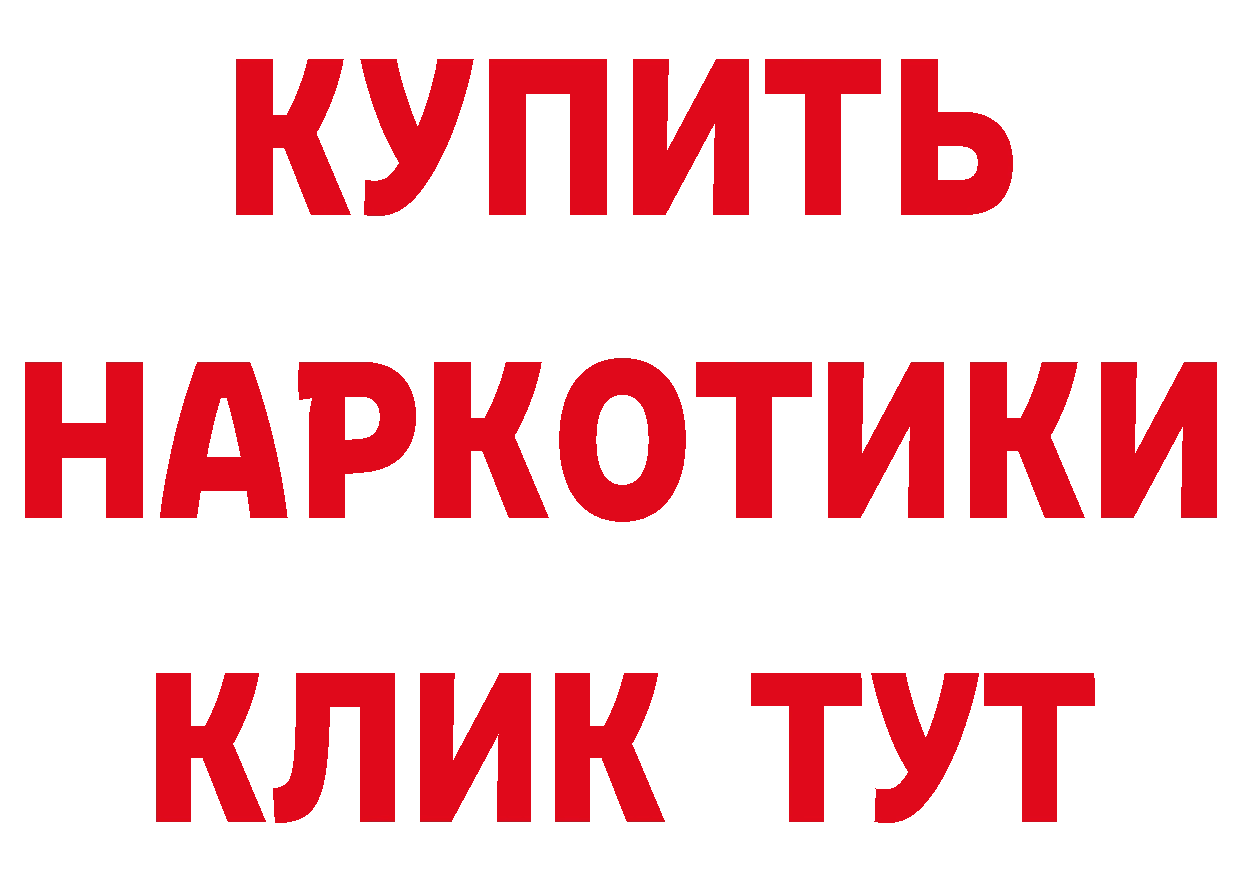 КУПИТЬ НАРКОТИКИ КЛИК ТУТ